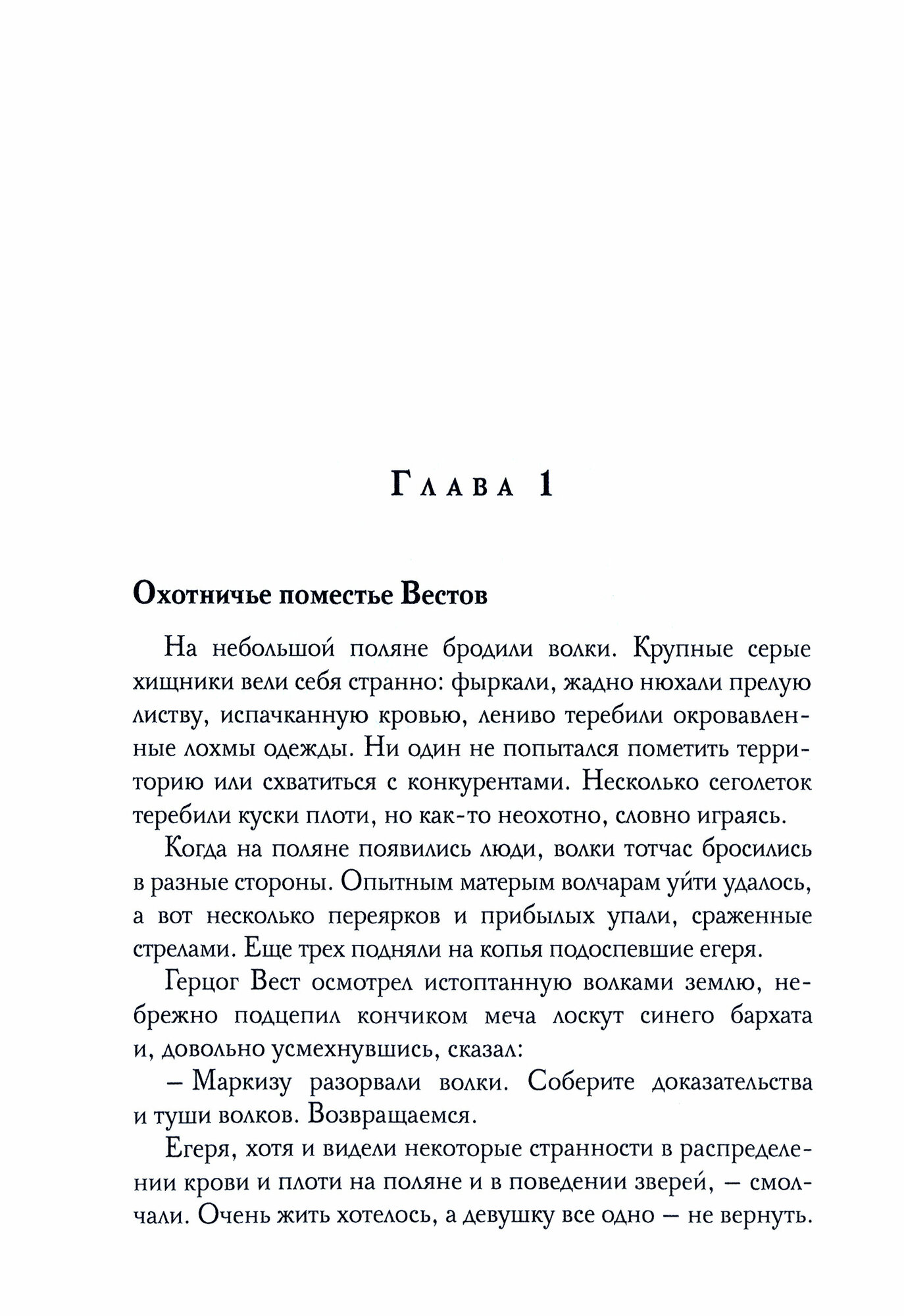 Глава 1

Охотничье поместье Вестов

На небольшой поляне бродили волки. Крупные серые хищники вели себя странно: фыркали, жадно нюхали прелую листву, испачканную кровью, лениво теребили окровавленные лохмы одежды. Ни один не попытался пометить территорию или схватиться с конкурентами. Несколько сеголеток теребили куски плоти, но как-то неохотно, словно играясь.

Когда на поляне появились люди, волки тотчас бросились в разные стороны. Опытным матерым волчарам уйти удалось, а вот несколько переярков и прибылых упали, сраженные стрелами. Еще трех подняли на копья подоспевшие егеря.

Герцог Вест осмотрел истоптанную волками землю, небрежно подцепил кончиком меча лоскут синего бархата и, довольно усмехнувшись, сказал:

– Маркизу разорвали волки. Соберите доказательства и туши волков. Возвращаемся.

Егеря, хотя и видели некоторые странности в распределении крови и плоти на поляне и в поведении зверей, – смолчали. Очень жить хотелось, а девушку все одно – не вернуть.